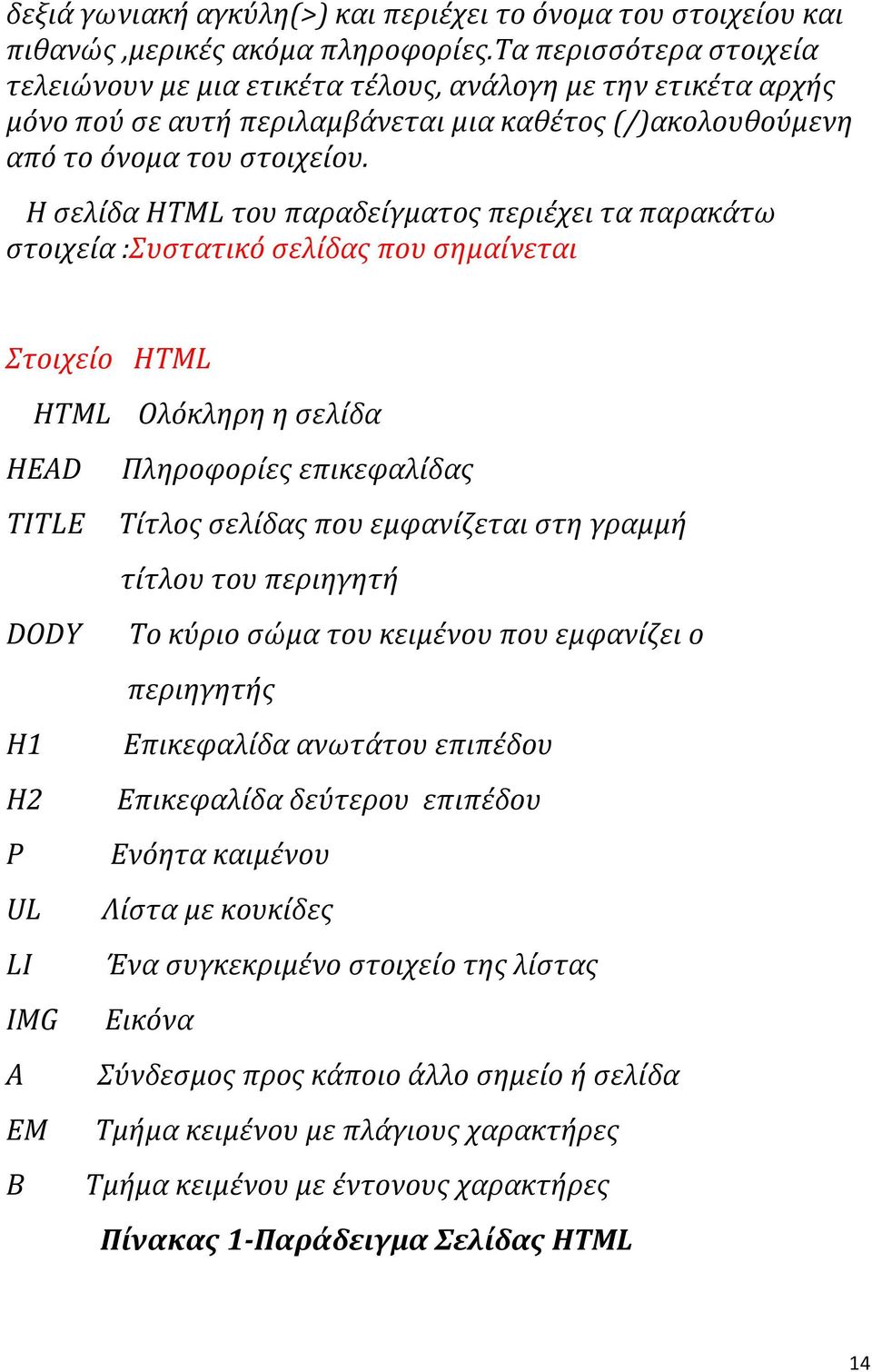 δεξιά γωνιακή αγκύλη(>) και περιέχει το όνομα του στοιχείου και πιθανώς ,μερικές ακόμα πληροφορίες.Τα περισσότερα στοιχεία τελειώνουν με μια ετικέτα τέλους, ανάλογη με την ετικέτα αρχής μόνο πού σε αυτή περιλαμβάνεται μια καθέτος (/)ακολουθούμενη από το όνομα του στοιχείου.

Η σελίδα HTML του παραδείγματος περιέχει τα παρακάτω στοιχεία :Συστατικό σελίδας που σημαίνεται

Στοιχείο HTML

HTML Ολόκληρη η σελίδα

HEAD Πληροφορίες επικεφαλίδας

TITLE Τίτλος σελίδας που εμφανίζεται στη γραμμή τίτλου του περιηγητή

DODY Το κύριο σώμα του κειμένου που εμφανίζει ο περιηγητής

H1 Επικεφαλίδα ανωτάτου επιπέδου

H2 Επικεφαλίδα δεύτερου επιπέδου

P Ενόητα καιμένου

UL Λίστα με κουκίδες

LI Ένα συγκεκριμένο στοιχείο της λίστας

IMG Εικόνα

A Σύνδεσμος προς κάποιο άλλο σημείο ή σελίδα

EM Τμήμα κειμένου με πλάγιους χαρακτήρες

B Τμήμα κειμένου με έντονους χαρακτήρες

Πίνακας 1-Παράδειγμα Σελίδας HTML

14